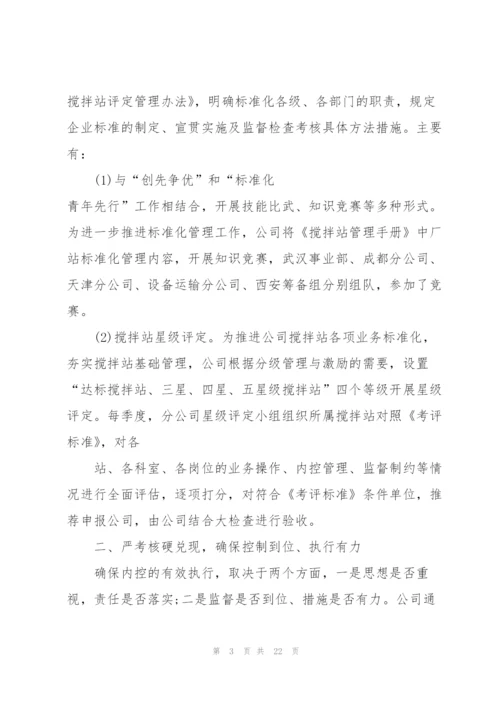 搅拌站评定管理办法》，明确标准化各级、各部门的职责，规定企业标准的制定、宣贯实施及监督检查考核具体方法措施。主要有：

(1)与“创先争优”和“标准化

青年先行”工作相结合，开展技能比武、知识竞赛等多种形式。为进一步推进标准化管理工作，公司将《搅拌站管理手册》中厂站标准化管理内容，开展知识竞赛，武汉事业部、成都分公司、天津分公司、设备运输分公司、西安筹备组分别组队，参加了竞赛。

(2)搅拌站星级评定。为推进公司搅拌站各项业务标准化，夯实搅拌站基础管理，公司根据分级管理与激励的需要，设置“达标搅拌站、三星、四星、五星级搅拌站”四个等级开展星级评定。每季度，分公司星级评定小组组织所属搅拌站对照《考评标准》，对各

站、各科室、各岗位的业务操作、内控管理、监督制约等情况进行全面评估，逐项打分，对符合《考评标准》条件单位，推荐申报公司，由公司结合大检查进行验收。

二、严考核硬兑现，确保控制到位、执行有力

确保内控的有效执行，取决于两个方面，一是思想是否重视，责任是否落实;二是监督是否到位、措施是否有力。公司通

第 3 页 共 22 页